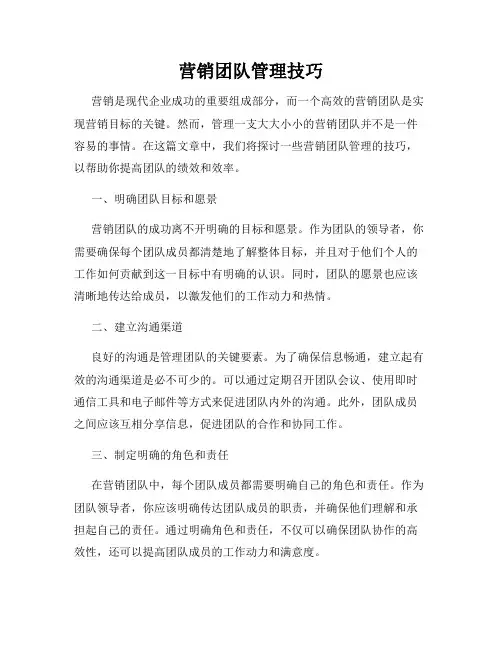 营销团队管理技巧

营销是现代企业成功的重要组成部分，而一个高效的营销团队是实现营销目标的关键。然而，管理一支大大小小的营销团队并不是一件容易的事情。在这篇文章中，我们将探讨一些营销团队管理的技巧，以帮助你提高团队的绩效和效率。

一、明确团队目标和愿景

营销团队的成功离不开明确的目标和愿景。作为团队的领导者，你需要确保每个团队成员都清楚地了解整体目标，并且对于他们个人的工作如何贡献到这一目标中有明确的认识。同时，团队的愿景也应该清晰地传达给成员，以激发他们的工作动力和热情。

二、建立沟通渠道

良好的沟通是管理团队的关键要素。为了确保信息畅通，建立起有效的沟通渠道是必不可少的。可以通过定期召开团队会议、使用即时通信工具和电子邮件等方式来促进团队内外的沟通。此外，团队成员之间应该互相分享信息，促进团队的合作和协同工作。

三、制定明确的角色和责任

在营销团队中，每个团队成员都需要明确自己的角色和责任。作为团队领导者，你应该明确传达团队成员的职责，并确保他们理解和承担起自己的责任。通过明确角色和责任，不仅可以确保团队协作的高效性，还可以提高团队成员的工作动力和满意度。